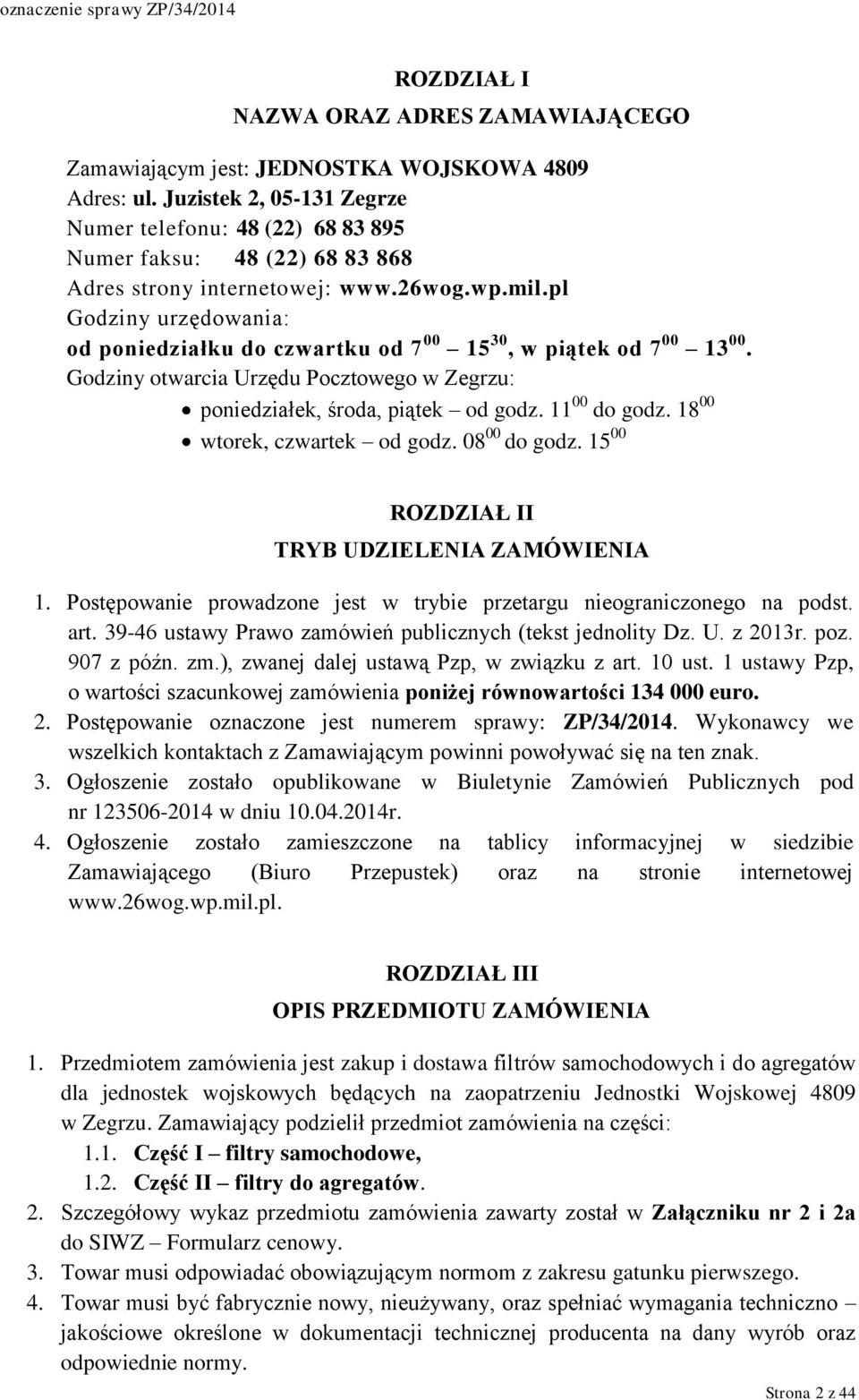 oznaczenie sprawy ZP/34/2014

ROZDZIAŁ I
NAZWA ORAZ ADRES ZAMAWIAJĄCEGO

Zamawiającym jest: JEDNOSTKA WOJSKOWA 4809
Adres: ul. Juzistek 2, 05-131 Zegrze
Numer telefonu: 48 (22) 68 83 895
Numer faksu: 48 (22) 68 83 868
Adres strony internetowej: www.26wog.wp.mil.pl
Godziny urzędowania:
od poniedziałku do czwartku od $7^{00}$ – $15^{30}$, w piątek od $7^{00}$ – $13^{00}$.
Godziny otwarcia Urzędu Pocztowego w Zegrzu:
• poniedziałek, środa, piątek – od godz. $11^{00}$ do godz. $18^{00}$
• wtorek, czwartek – od godz. $08^{00}$ do godz. $15^{00}$

ROZDZIAŁ II
TRYB UDZIELENIA ZAMÓWIENIA

1. Postępowanie prowadzone jest w trybie przetargu nieograniczonego na podst. art. 39-46 ustawy Prawo zamówień publicznych (tekst jednolity Dz. U. z 2013r. poz. 907 z późn. zm.), zwanej dalej ustawą Pzp, w związku z art. 10 ust. 1 ustawy Pzp, o wartości szacunkowej zamówienia poniżej równowartości 134 000 euro.
2. Postępowanie oznaczone jest numerem sprawy: ZP/34/2014. Wykonawcy we wszelkich kontaktach z Zamawiającym powinni powoływać się na ten znak.
3. Ogłoszenie zostało opublikowane w Biuletynie Zamówień Publicznych pod nr 123506-2014 w dniu 10.04.2014r.
4. Ogłoszenie zostało zamieszczone na tablicy informacyjnej w siedzibie Zamawiającego (Biuro Przepustek) oraz na stronie internetowej www.26wog.wp.mil.pl.

ROZDZIAŁ III
OPIS PRZEDMIOTU ZAMÓWIENIA

1. Przedmiotem zamówienia jest zakup i dostawa filtrów samochodowych i do agregatów dla jednostek wojskowych będących na zaopatrzeniu Jednostki Wojskowej 4809 w Zegrzu. Zamawiający podzielił przedmiot zamówienia na części:
1.1. Część I – filtry samochodowe,
1.2. Część II – filtry do agregatów.
2. Szczegółowy wykaz przedmiotu zamówienia zawarty został w Załączniku nr 2 i 2a do SIWZ – Formularz cenowy.
3. Towar musi odpowiadać obowiązującym normom z zakresu gatunku pierwszego.
4. Towar musi być fabrycznie nowy, nieużywany, oraz spełniać wymagania techniczno – jakościowe określone w dokumentacji technicznej producenta na dany wyrób oraz odpowiednie normy.

Strona 2 z 44